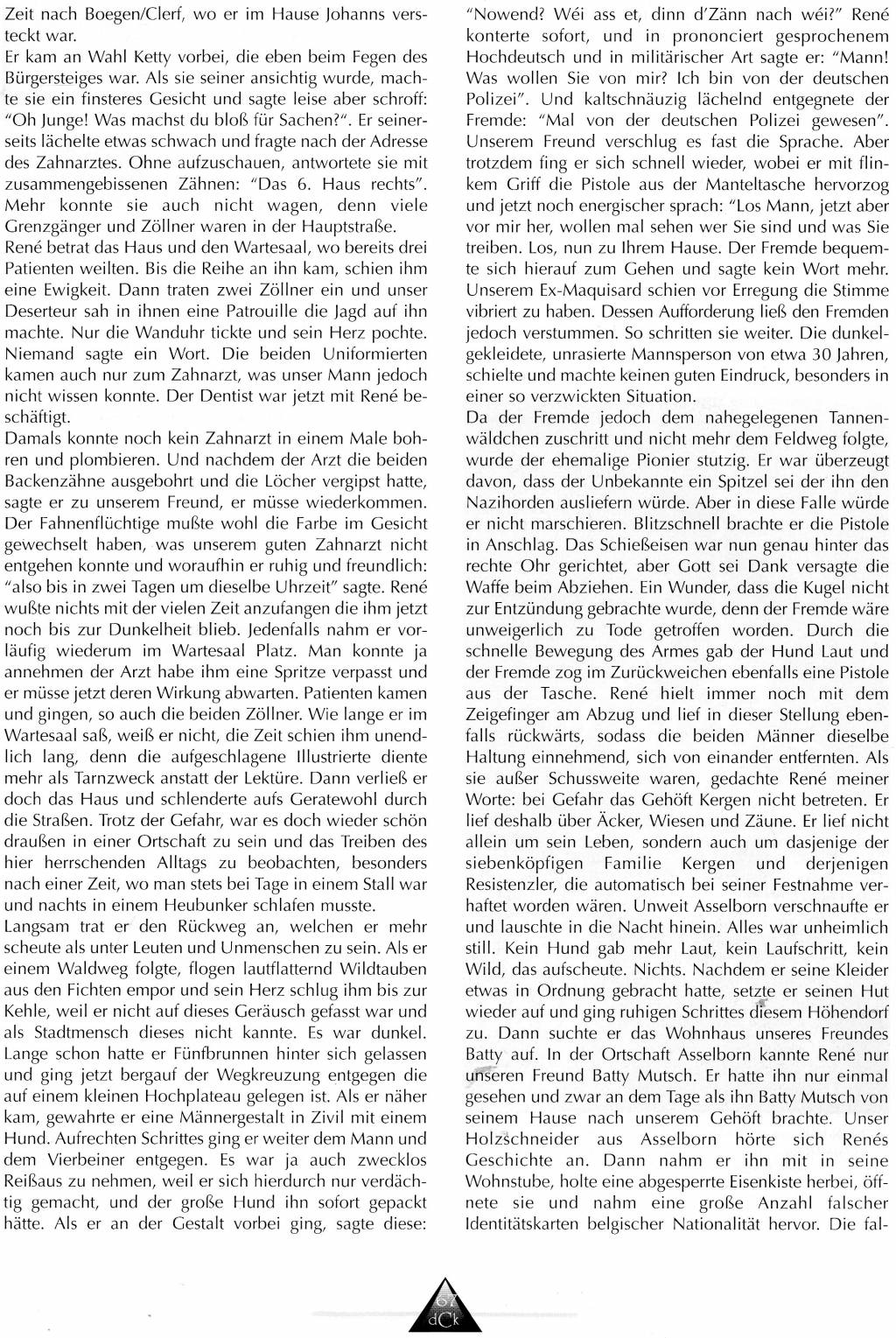 Zeit nach Boegen/Clerf, wo er im Hause Johanns versteckt war.
Er kam an Wahl Ketty vorbei, die eben beim Fegen des Bürgersteiges war. Als sie seiner ansichtig wurde, machte sie ein finsteres Gesicht und sagte leise aber schroff: "Oh Junge! Was machst du bloß für Sachen?". Er seinerseits lächelte etwas schwach und fragte nach der Adresse des Zahnarztes. Ohne aufzuschauen, antwortete sie mit zusammengebissenen Zähnen: "Das 6. Haus rechts". Mehr konnte sie auch nicht wagen, denn viele Grenzgänger und Zöllner waren in der Hauptstraße.
René betrat das Haus und den Wartesaal, wo bereits drei Patienten weilten. Bis die Reihe an ihn kam, schien ihm eine Ewigkeit. Dann traten zwei Zöllner ein und unser Deserteur sah in ihnen eine Patrouille die Jagd auf ihn machte. Nur die Wanduhr tickte und sein Herz pochte. Niemand sagte ein Wort. Die beiden Uniformierten kamen auch nur zum Zahnarzt, was unser Mann jedoch nicht wissen konnte. Der Dentist war jetzt mit René beschäftigt.
Damals konnte noch kein Zahnarzt in einem Male bohren und plombieren. Und nachdem der Arzt die beiden Backenzähne ausgebohrt und die Löcher vergipst hatte, sagte er zu unserem Freund, er müsse wiederkommen. Der Fahnenflüchtige mußte wohl die Farbe im Gesicht gewechselt haben, was unserem guten Zahnarzt nicht entgehen konnte und woraufhin er ruhig und freundlich: "also bis in zwei Tagen um dieselbe Uhrzeit" sagte. René wußte nichts mit der vielen Zeit anzufangen die ihm jetzt noch bis zur Dunkelheit blieb. Jedenfalls nahm er vorläufig wiederum im Wartesaal Platz. Man konnte ja annehmen der Arzt habe ihm eine Spritze verpasst und er müsse jetzt deren Wirkung abwarten. Patienten kamen und gingen, so auch die beiden Zöllner. Wie lange er im Wartesaal saß, weiß er nicht, die Zeit schien ihm unendlich lang, denn die aufgeschlagene Illustrierte diente mehr als Tarnzweck anstatt der Lektüre. Dann verließ er doch das Haus und schlenderte aufs Geratewohl durch die Straßen. Trotz der Gefahr, war es doch wieder schön draußen in einer Ortschaft zu sein und das Treiben des hier herrschenden Alltags zu beobachten, besonders nach einer Zeit, wo man stets bei Tage in einem Stall war und nachts in einem Heubunker schlafen musste.
Langsam trat er den Rückweg an, welchen er mehr scheute als unter Leuten und Unmenschen zu sein. Als er einem Waldweg folgte, flogen lautflatternd Wildtauben aus den Fichten empor und sein Herz schlug ihm bis zur Kehle, weil er nicht auf dieses Geräusch gefasst war und als Stadtmensch dieses nicht kannte. Es war dunkel. Lange schon hatte er Fünfbrunnen hinter sich gelassen und ging jetzt bergauf der Wegkreuzung entgegen die auf einem kleinen Hochplateau gelegen ist. Als er näher kam, gewahrte er eine Männergestalt in Zivil mit einem Hund. Aufrechten Schrittes ging er weiter dem Mann und dem Vierbeiner entgegen. Es war ja auch zwecklos Reißaus zu nehmen, weil er sich hierdurch nur verdächtig gemacht, und der große Hund ihn sofort gepackt hätte. Als er an der Gestalt vorbei ging, sagte diese: "Nowend? Wéi ass et, dinn d'Zänn nach wéi?" René konterte sofort, und in prononciert gesprochenem Hochdeutsch und in militärischer Art sagte er: "Mann! Was wollen Sie von mir? Ich bin von der deutschen Polizei". Und kaltschnäuzig lächelnd entgegnete der Fremde: "Mal von der deutschen Polizei gewesen". Unserem Freund verschlug es fast die Sprache. Aber trotzdem fing er sich schnell wieder, wobei er mit flinkem Griff die Pistole aus der Manteltasche hervorzog und jetzt noch energischer sprach: "Los Mann, jetzt aber vor mir her, wollen mal sehen wer Sie sind und was Sie treiben. Los, nun zu Ihrem Hause. Der Fremde bequemte sich hierauf zum Gehen und sagte kein Wort mehr. Unserem Ex-Maquisard schien vor Erregung die Stimme vibriert zu haben. Dessen Aufforderung ließ den Fremden jedoch verstummen. So schritten sie weiter. Die dunkelgekleidete, unrasierte Mannsperson von etwa 30 Jahren, schielte und machte keinen guten Eindruck, besonders in einer so verzwickten Situation.
Da der Fremde jedoch dem nahegelegenen Tannenwäldchen zuschritt und nicht mehr dem Feldweg folgte, wurde der ehemalige Pionier stutzig. Er war überzeugt davon, dass der Unbekannte ein Spitzel sei der ihn den Nazihorden ausliefern würde. Aber in diese Falle würde er nicht marschieren. Blitzschnell brachte er die Pistole in Anschlag. Das Schießeisen war nun genau hinter das rechte Ohr gerichtet, aber Gott sei Dank versagte die Waffe beim Abziehen. Ein Wunder, dass die Kugel nicht zur Entzündung gebrachte wurde, denn der Fremde wäre unweigerlich zu Tode getroffen worden. Durch die schnelle Bewegung des Armes gab der Hund Laut und der Fremde zog im Zurückweichen ebenfalls eine Pistole aus der Tasche. René hielt immer noch mit dem Zeigefinger am Abzug und lief in dieser Stellung ebenfalls rückwärts, sodass die beiden Männer dieselbe Haltung einnehmend, sich von einander entfernten. Als sie außer Schussweite waren, gedachte René meiner Worte: bei Gefahr das Gehöft Kergen nicht betreten. Er lief deshalb über Äcker, Wiesen und Zäune. Er lief nicht allein um sein Leben, sondern auch um dasjenige der siebenköpfigen Familie Kergen und derjenigen Resistenzler, die automatisch bei seiner Festnahme verhaftet worden wären. Unweit Asselborn verschnaufte er und lauschte in die Nacht hinein. Alles war unheimlich still. Kein Hund gab mehr Laut, kein Laufschritt, kein Wild, das aufscheute. Nichts. Nachdem er seine Kleider etwas in Ordnung gebracht hatte, setzte er seinen Hut wieder auf und ging ruhigen Schrittes diesem Höhendorf zu. Dann suchte er das Wohnhaus unseres Freundes Batty auf. In der Ortschaft Asselborn kannte René nur unseren Freund Batty Mutsch. Er hatte ihn nur einmal gesehen und zwar an dem Tage als ihn Batty Mutsch von seinem Hause nach unserem Gehöft brachte. Unser Holzschneider aus Asselborn hörte sich Renés Geschichte an. Dann nahm er ihn mit in seine Wohnstube, holte eine abgesperrte Eisenkiste herbei, öffnete sie und nahm eine große Anzahl falscher Identitätskarten belgischer Nationalität hervor. Die fal-

67
dCk